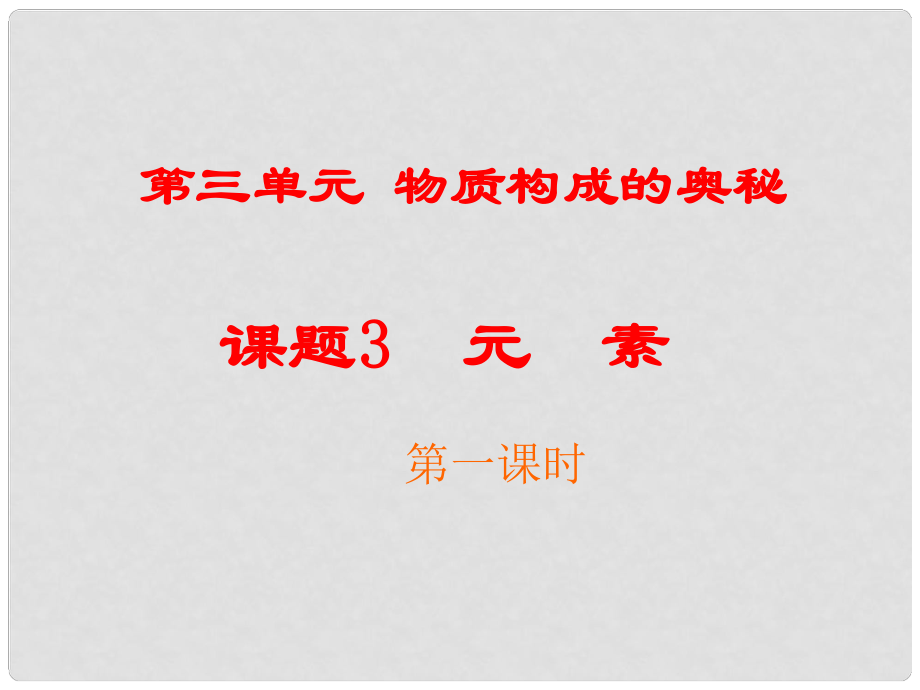 第三单元 物质构成的奥秘

课题3 元 素

第一课时